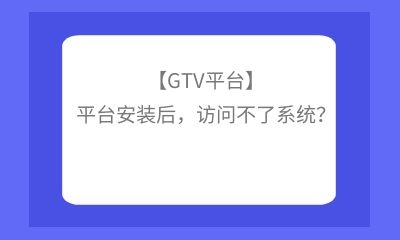 【GTV平台】
平台安装后，访问不了系统?